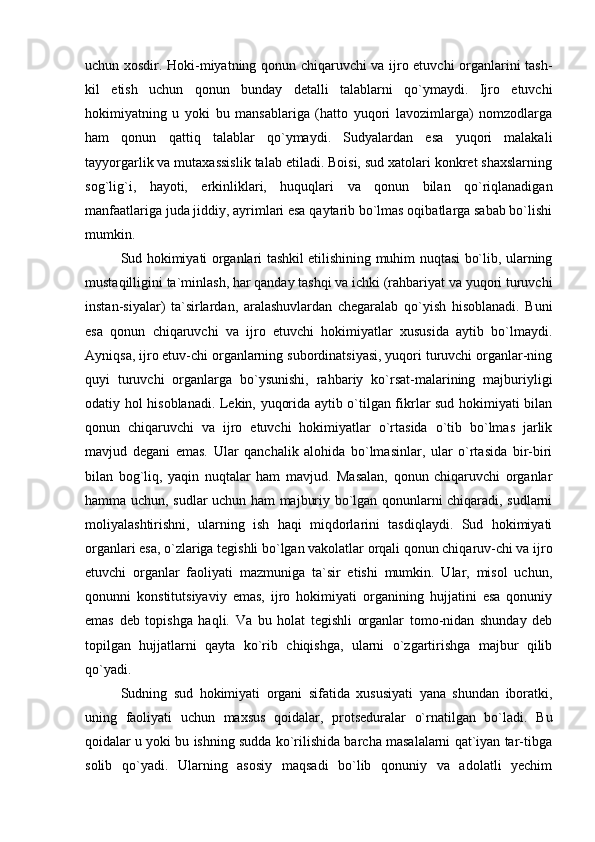 uchun xosdir. Hoki-miyatning qonun chiqaruvchi va ijro etuvchi organlarini tashkil etish uchun qonun bunday detalli talablarni qo`ymaydi. Ijro etuvchi hokimiyatning u yoki bu mansablariga (hatto yuqori lavozimlarga) nomzodlarga ham qonun qattiq talablar qo`ymaydi. Sudyalardan esa yuqori malakali tayyorgarlik va mutaxassislik talab etiladi. Boisi, sud xatolari konkret shaxslarning sog`lig`i, hayoti, erkinliklari, huquqlari va qonun bilan qo`riqlanadigan manfaatlariga juda jiddiy, ayrimlari esa qaytarib bo`lmas oqibatlarga sabab bo`lishi mumkin.

Sud hokimiyati organlari tashkil etilishining muhim nuqtasi bo`lib, ularning mustaqilligini ta`minlash, har qanday tashqi va ichki (rahbariyat va yuqori turuvchi instan-siyalar) ta`sirlardan, aralashuvlardan chegaralab qo`yish hisoblanadi. Buni esa qonun chiqaruvchi va ijro etuvchi hokimiyatlar xususida aytib bo`lmaydi. Ayniqsa, ijro etuv-chi organlarning subordinatsiyasi, yuqori turuvchi organlar-ning quyi turuvchi organlarga bo`ysunishi, rahbariy ko`rsat-malarining majburiyligi odatiy hol hisoblanadi. Lekin, yuqorida aytib o`tilgan fikrlar sud hokimiyati bilan qonun chiqaruvchi va ijro etuvchi hokimiyatlar o`rtasida o`tib bo`lmas jarlik mavjud degani emas. Ular qanchalik alohida bo`lmasinlar, ular o`rtasida bir-biri bilan bog`liq, yaqin nuqtalar ham mavjud. Masalan, qonun chiqaruvchi organlar hamma uchun, sudlar uchun ham majburiy bo`lgan qonunlarni chiqaradi, sudlarni moliyalashtirishni, ularning ish haqi miqdorlarini tasdiqlaydi. Sud hokimiyati organlari esa, o`zlariga tegishli bo`lgan vakolatlar orqali qonun chiqaruv-chi va ijro etuvchi organlar faoliyati mazmuniga ta`sir etishi mumkin. Ular, misol uchun, qonunni konstitutsiyaviy emas, ijro hokimiyati organining hujjatini esa qonuniy emas deb topishga haqli. Va bu holat tegishli organlar tomo-nidan shunday deb topilgan hujjatlarni qayta ko`rib chiqishga, ularni o`zgartirishga majbur qilib qo`yadi.

Sudning sud hokimiyati organi sifatida xususiyati yana shundan iboratki, uning faoliyati uchun maxsus qoidalar, protseduralar o`rnatilgan bo`ladi. Bu qoidalar u yoki bu ishning sudda ko`rilishida barcha masalalarni qat`iyan tar-tibga solib qo`yadi. Ularning asosiy maqsadi bo`lib qonuniy va adolatli yechim